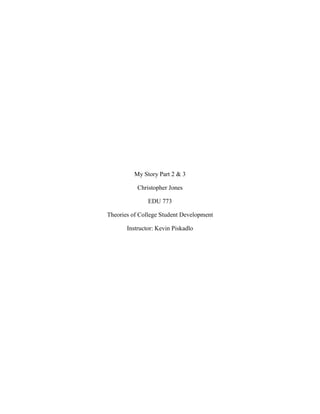 My Story Part 2 & 3

Christopher Jones

EDU 773

Theories of College Student Development

Instructor: Kevin Piskadlo